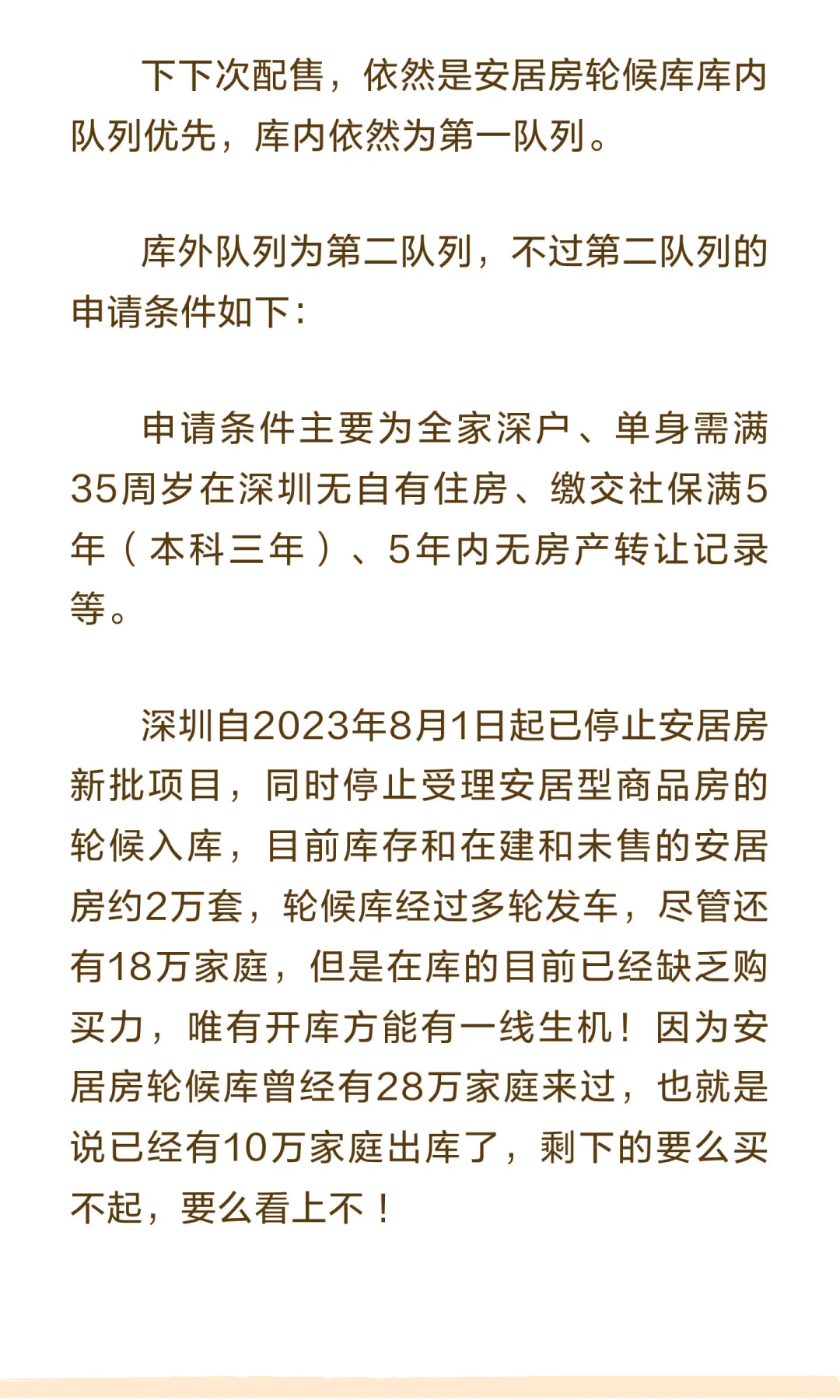 下下次配售，依然是安居房轮候库库内队列优先，库内依然为第一队列。

库外队列为第二队列，不过第二队列的申请条件如下：

申请条件主要为全家深户、单身需满35周岁在深圳无自有住房、缴交社保满5年（本科三年）、5年内无房产转让记录等。

深圳自2023年8月1日起已停止安居房新批项目，同时停止受理安居型商品房的轮候入库，目前库存和在建和未售的安居房约2万套，轮候库经过多轮发车，尽管还有18万家庭，但是在库的目前已经缺乏购买力，唯有开库方能有一线生机！因为安居房轮候库曾经有28万家庭来过，也就是说已经有10万家庭出库了，剩下的要么买不起，要么看上不！